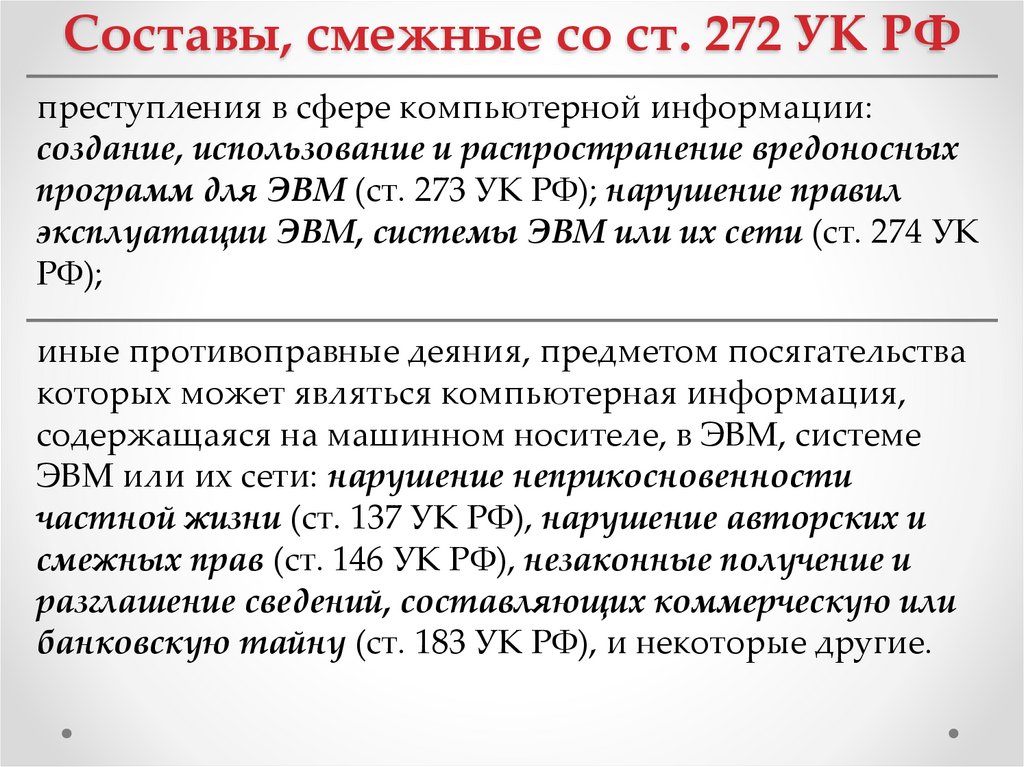 Составы, смежные со ст. 272 УК РФ

преступления в сфере компьютерной информации: создание, использование и распространение вредоносных программ для ЭВМ (ст. 273 УК РФ); нарушение правил эксплуатации ЭВМ, системы ЭВМ или их сети (ст. 274 УК РФ);

иные противоправные деяния, предметом посягательства которых может являться компьютерная информация, содержащаяся на машинном носителе, в ЭВМ, системе ЭВМ или их сети: нарушение неприкосновенности частной жизни (ст. 137 УК РФ), нарушение авторских и смежных прав (ст. 146 УК РФ), незаконные получение и разглашение сведений, составляющих коммерческую или банковскую тайну (ст. 183 УК РФ), и некоторые другие.